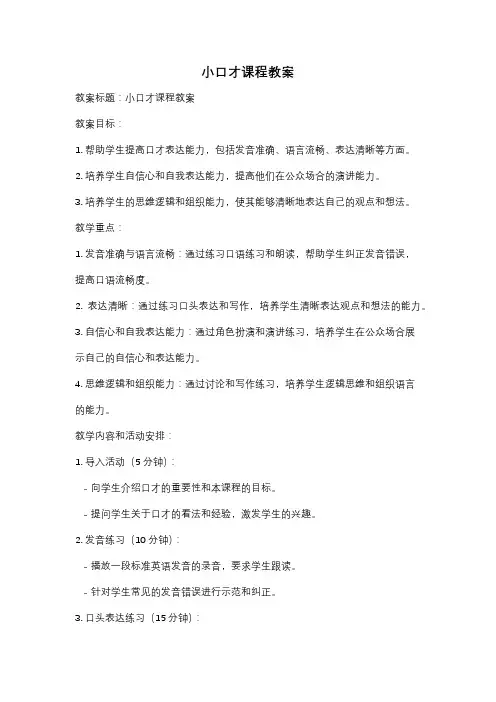 小口才课程教案

教案标题：小口才课程教案

教案目标：

1. 帮助学生提高口才表达能力，包括发音准确、语言流畅、表达清晰等方面。

2. 培养学生自信心和自我表达能力，提高他们在公众场合的演讲能力。

3. 培养学生的思维逻辑和组织能力，使其能够清晰地表达自己的观点和想法。

教学重点：

1. 发音准确与语言流畅：通过练习口语练习和朗读，帮助学生纠正发音错误，提高口语流畅度。

2. 表达清晰：通过练习口头表达和写作，培养学生清晰表达观点和想法的能力。

3. 自信心和自我表达能力：通过角色扮演和演讲练习，培养学生在公众场合展示自己的自信心和表达能力。

4. 思维逻辑和组织能力：通过讨论和写作练习，培养学生逻辑思维和组织语言的能力。

教学内容和活动安排：

1. 导入活动（5 分钟）：

- 向学生介绍口才的重要性和本课程的目标。

- 提问学生关于口才的看法和经验，激发学生的兴趣。

2. 发音练习（10 分钟）：

- 播放一段标准英语发音的录音，要求学生跟读。

- 针对学生常见的发音错误进行示范和纠正。

3. 口头表达练习（15 分钟）：